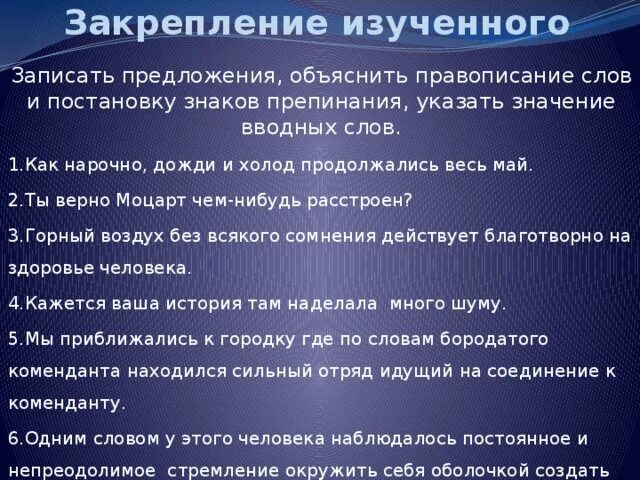 Закрепление изученного

Записать предложения, объяснить правописание слов и постановку знаков препинания, указать значение вводных слов.

1.Как нарочно, дожди и холод продолжались весь май.

2.Ты верно Моцарт чем-нибудь расстроен?

3.Горный воздух без всякого сомнения действует благотворно на здоровье человека.

4.Кажется ваша история там наделала много шуму.

5.Мы приближались к городку где по словам бородатого коменданта находился сильный отряд идущий на соединение к коменданту.

6.Одним словом у этого человека наблюдалось постоянное и непреодолимое стремление окружить себя оболочкой создать